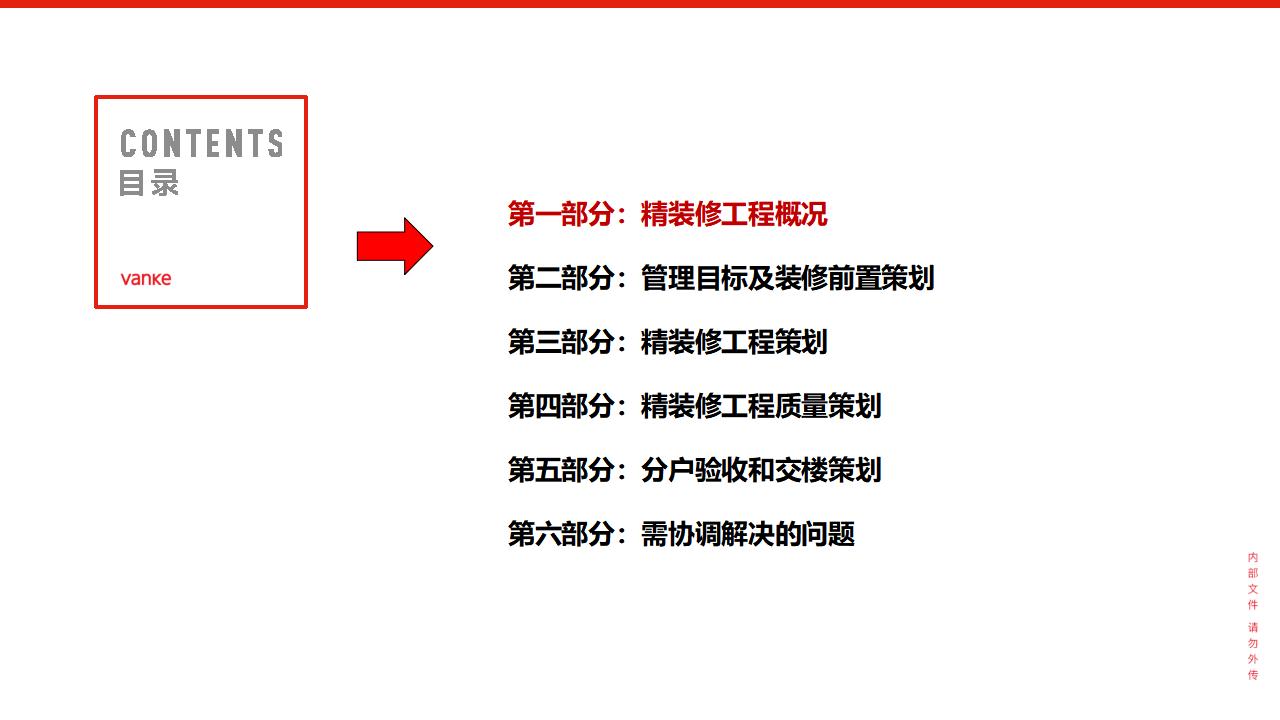 CONTENTS
目录

vanke

第一部分：精装修工程概况

第二部分：管理目标及装修前置策划

第三部分：精装修工程策划

第四部分：精装修工程质量策划

第五部分：分户验收和交楼策划

第六部分：需协调解决的问题

内部文件 请勿外传